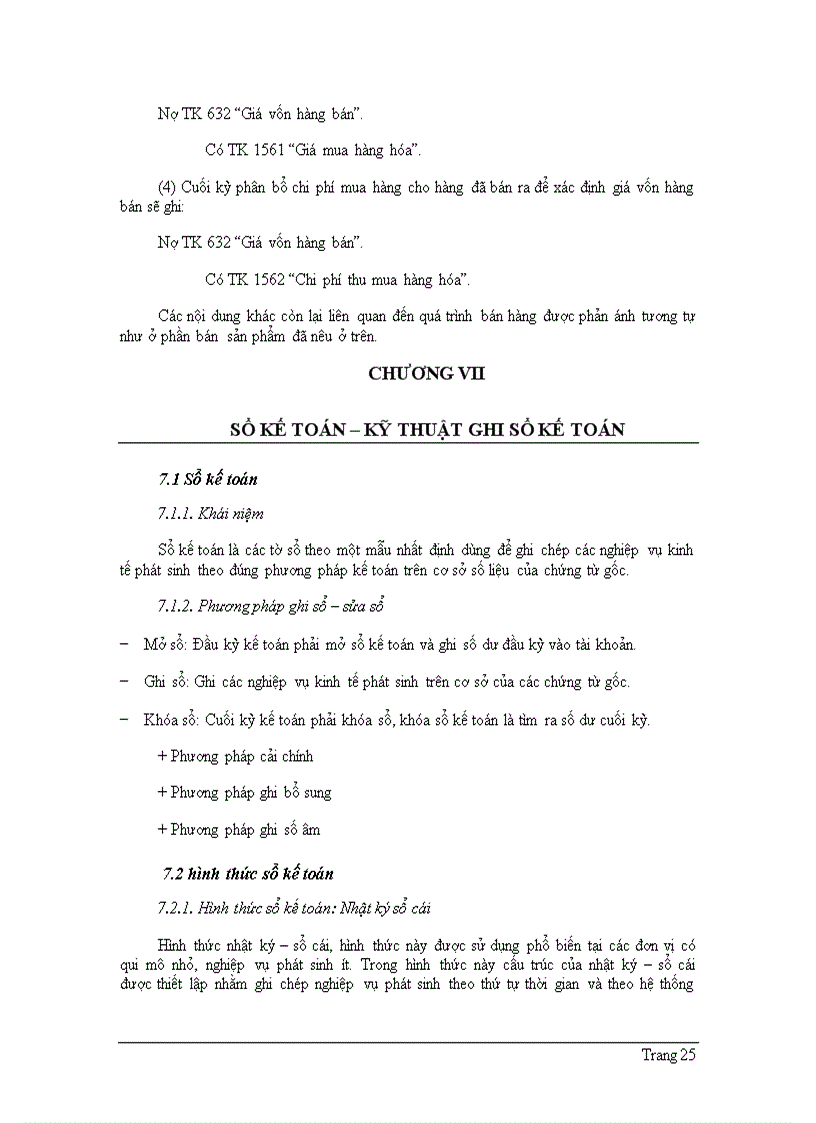 Nợ TK 632 “Giá vốn hàng bán”.

Có TK 1561 “Giá mua hàng hóa”.

(4) Cuối kỳ phân bổ chi phí mua hàng cho hàng đã bán ra để xác định giá vốn hàng bán sẽ ghi:

Nợ TK 632 “Giá vốn hàng bán”.

Có TK 1562 “Chi phí thu mua hàng hóa”.

Các nội dung khác còn lại liên quan đến quá trình bán hàng được phản ánh tương tự như ở phần bán sản phẩm đã nêu ở trên.

CHƯƠNG VII

SỔ KẾ TOÁN – KỸ THUẬT GHI SỔ KẾ TOÁN

7.1 Sổ kế toán

7.1.1. Khái niệm

Sổ kế toán là các tờ sổ theo một mẫu nhất định dùng để ghi chép các nghiệp vụ kinh tế phát sinh theo đúng phương pháp kế toán trên cơ sở số liệu của chứng từ gốc.

7.1.2. Phương pháp ghi sổ – sửa sổ

– Mở sổ: Đầu kỳ kế toán phải mở sổ kế toán và ghi số dư đầu kỳ vào tài khoản.

– Ghi sổ: Ghi các nghiệp vụ kinh tế phát sinh trên cơ sở của các chứng từ gốc.

– Khóa sổ: Cuối kỳ kế toán phải khóa sổ, khóa sổ kế toán là tìm ra số dư cuối kỳ.

+ Phương pháp cải chính

+ Phương pháp ghi bổ sung

+ Phương pháp ghi số âm

7.2 hình thức sổ kế toán

7.2.1. Hình thức sổ kế toán: Nhật ký sổ cái

Hình thức nhật ký – sổ cái, hình thức này được sử dụng phổ biến tại các đơn vị có qui mô nhỏ, nghiệp vụ phát sinh ít. Trong hình thức này cấu trúc của nhật ký – sổ cái được thiết lập nhằm ghi chép nghiệp vụ phát sinh theo thứ tự thời gian và theo hệ thống

Trang 25